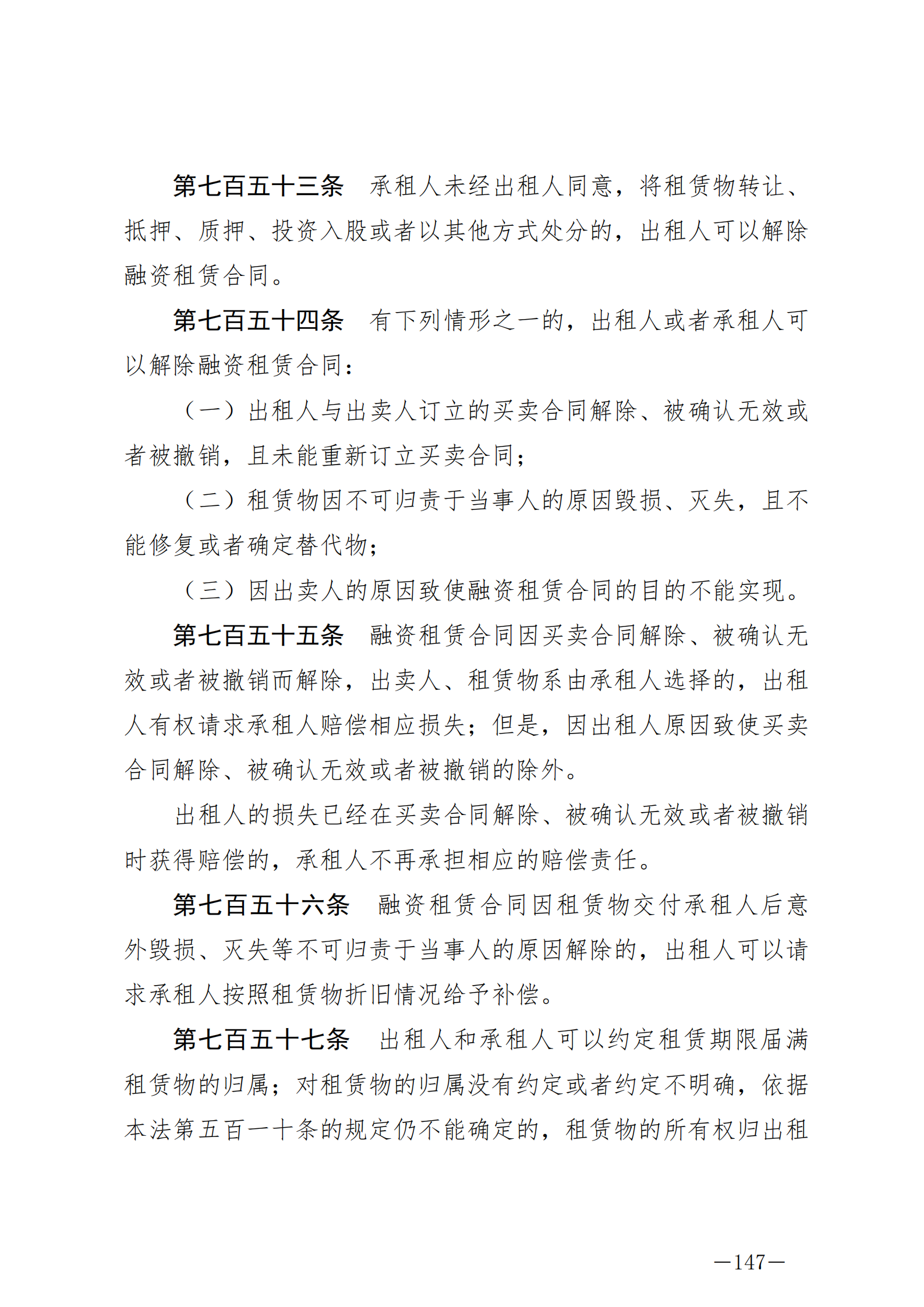 第七百五十三条　承租人未经出租人同意，将租赁物转让、抵押、质押、投资入股或者以其他方式处分的，出租人可以解除融资租赁合同。

第七百五十四条　有下列情形之一的，出租人或者承租人可以解除融资租赁合同：

（一）出租人与出卖人订立的买卖合同解除、被确认无效或者被撤销，且未能重新订立买卖合同；

（二）租赁物因不可归责于当事人的原因毁损、灭失，且不能修复或者确定替代物；

（三）因出卖人的原因致使融资租赁合同的目的不能实现。

第七百五十五条　融资租赁合同因买卖合同解除、被确认无效或者被撤销而解除，出卖人、租赁物系由承租人选择的，出租人有权请求承租人赔偿相应损失；但是，因出租人原因致使买卖合同解除、被确认无效或者被撤销的除外。

出租人的损失已经在买卖合同解除、被确认无效或者被撤销时获得赔偿的，承租人不再承担相应的赔偿责任。

第七百五十六条　融资租赁合同因租赁物交付承租人后意外毁损、灭失等不可归责于当事人的原因解除的，出租人可以请求承租人按照租赁物折旧情况给予补偿。

第七百五十七条　出租人和承租人可以约定租赁期限届满租赁物的归属；对租赁物的归属没有约定或者约定不明确，依据本法第五百一十条的规定仍不能确定的，租赁物的所有权归出租

—147—